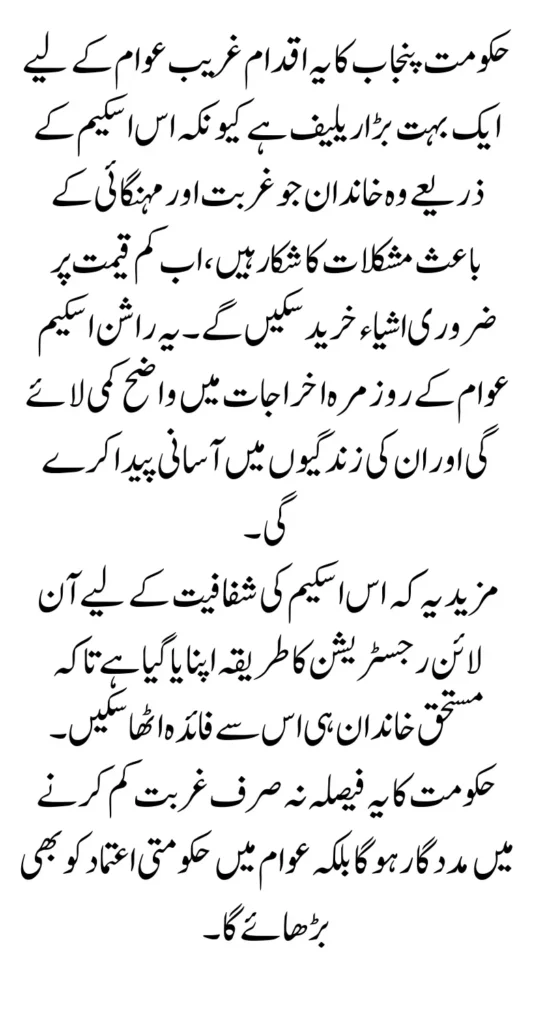 حکومت پنجاب کا یہ اقدام غریب عوام کے لیے ایک بہت بڑا ریلیف ہے کیونکہ اس اسکیم کے ذریعے وہ خاندان جو غربت اور مہنگائی کے باعث مشکلات کا شکار ہیں، اب کم قیمت پر ضروری اشیاء خرید سکیں گے۔ یہ راشن اسکیم عوام کے روزمرہ اخراجات میں واضح کمی لائے گی اور ان کی زندگیوں میں آسانی پیدا کرے گی۔

مزید یہ کہ اس اسکیم کی شفافیت کے لیے آن لائن رجسٹریشن کا طریقہ اپنایا گیا ہے تاکہ مستحق خاندان ہی اس سے فائدہ اٹھا سکیں۔ حکومت کا یہ فیصلہ نہ صرف غربت کم کرنے میں مددگار ہوگا بلکہ عوام میں حکومتی اعتماد کو بھی بڑھائے گا۔